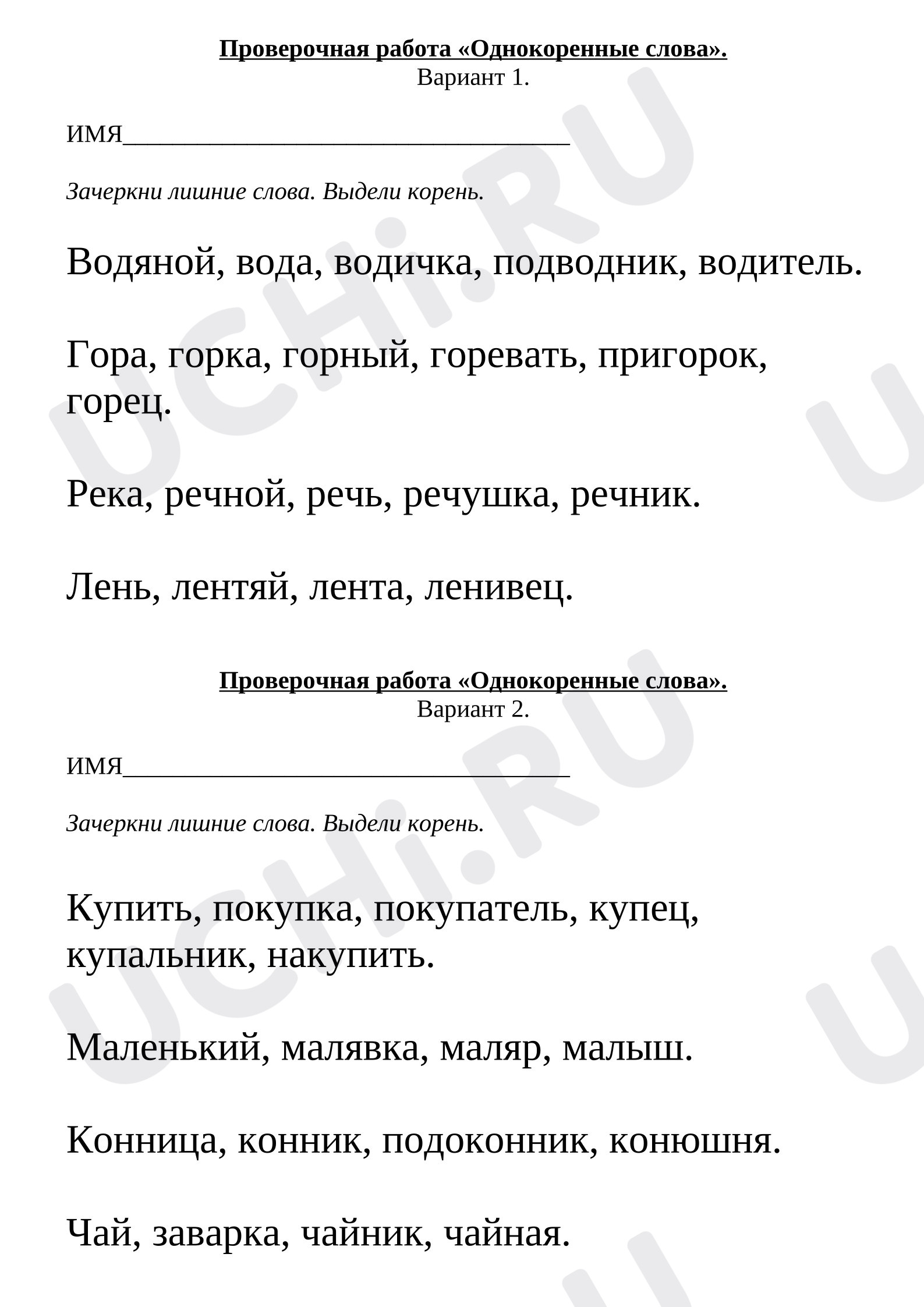 Проверочная работа «Однокоренные слова».
Вариант 1.

ИМЯ____

Зачеркни лишние слова. Выдели корень.

Водяной, вода, водичка, подводник, водитель.

Гора, горка, горный, горевать, пригорок, горец.

Река, речной, речь, речушка, речник.

Лень, лентяй, лента, ленивец.

Проверочная работа «Однокоренные слова».
Вариант 2.

ИМЯ____

Зачеркни лишние слова. Выдели корень.

Купить, покупка, покупатель, купец, купальник, накупить.

Маленький, малявка, маляр, малыш.

Конница, конник, подоконник, конюшня.

Чай, заварка, чайник, чайная.

UCHi.RU